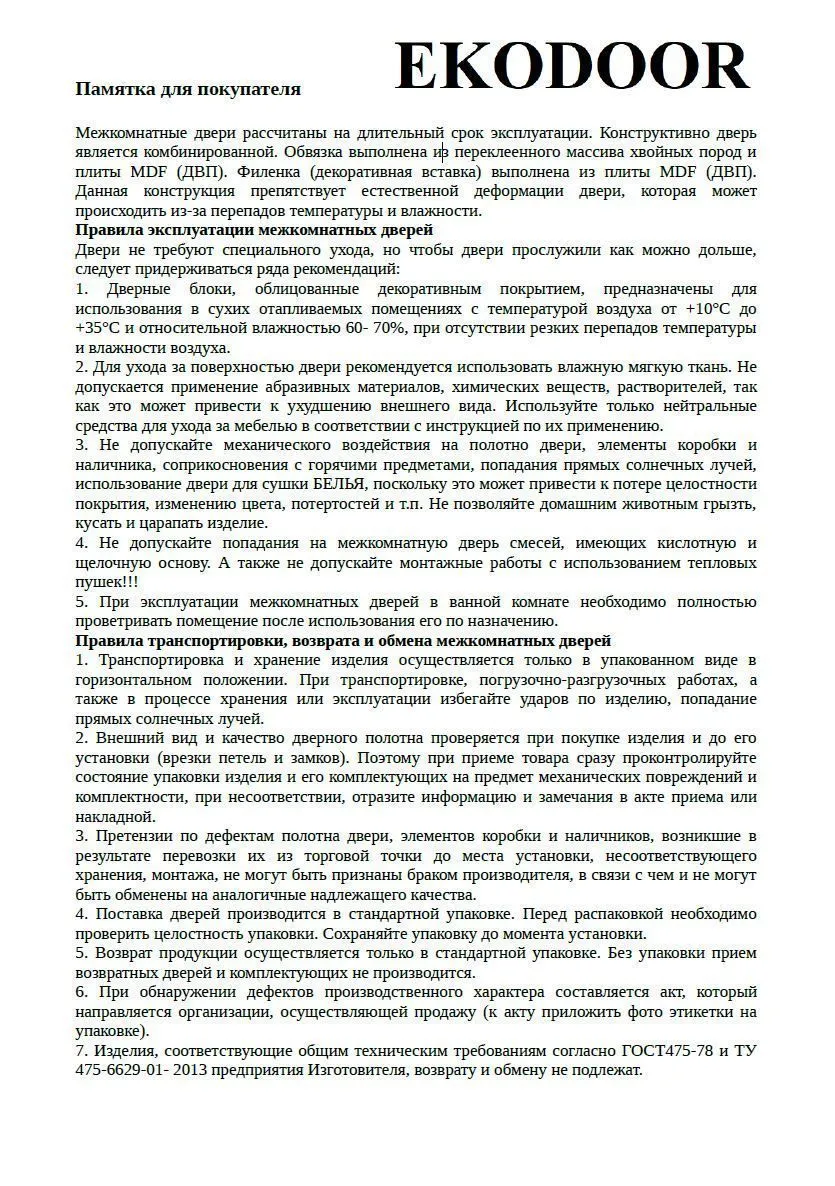 EKODOOR

Памятка для покупателя

Межкомнатные двери рассчитаны на длительный срок эксплуатации. Конструктивно дверь является комбинированной. Обвязка выполнена из переклеенного массива хвойных пород и плиты MDF (ДВП). Филенка (декоративная вставка) выполнена из плиты MDF (ДВП). Данная конструкция препятствует естественной деформации двери, которая может происходить из-за перепадов температуры и влажности.
Правила эксплуатации межкомнатных дверей
Двери не требуют специального ухода, но чтобы двери прослужили как можно дольше, следует придерживаться ряда рекомендаций:
1. Дверные блоки, облицованные декоративным покрытием, предназначены для использования в сухих отапливаемых помещениях с температурой воздуха от +10°С до +35°С и относительной влажностью 60- 70%, при отсутствии резких перепадов температуры и влажности воздуха.
2. Для ухода за поверхностью двери рекомендуется использовать влажную мягкую ткань. Не допускается применение абразивных материалов, химических веществ, растворителей, так как это может привести к ухудшению внешнего вида. Используйте только нейтральные средства для ухода за мебелью в соответствии с инструкцией по их применению.
3. Не допускайте механического воздействия на полотно двери, элементы коробки и наличника, соприкосновения с горячими предметами, попадания прямых солнечных лучей, использование двери для сушки БЕЛЬЯ, поскольку это может привести к потере целостности покрытия, изменению цвета, потертостей и т.п. Не позволяйте домашним животным грызть, кусать и царапать изделие.
4. Не допускайте попадания на межкомнатную дверь смесей, имеющих кислотную и щелочную основу. А также не допускайте монтажные работы с использованием тепловых пушек!!!
5. При эксплуатации межкомнатных дверей в ванной комнате необходимо полностью проветривать помещение после использования его по назначению.
Правила транспортировки, возврата и обмена межкомнатных дверей
1. Транспортировка и хранение изделия осуществляется только в упакованном виде в горизонтальном положении. При транспортировке, погрузочно-разгрузочных работах, а также в процессе хранения или эксплуатации избегайте ударов по изделию, попадание прямых солнечных лучей.
2. Внешний вид и качество дверного полотна проверяется при покупке изделия и до его установки (врезки петель и замков). Поэтому при приеме товара сразу проконтролируйте состояние упаковки изделия и его комплектующих на предмет механических повреждений и комплектности, при несоответствии, отразите информацию и замечания в акте приема или накладной.
3. Претензии по дефектам полотна двери, элементов коробки и наличников, возникшие в результате перевозки их из торговой точки до места установки, несоответствующего хранения, монтажа, не могут быть признаны браком производителя, в связи с чем и не могут быть обменены на аналогичные надлежащего качества.
4. Поставка дверей производится в стандартной упаковке. Перед распаковкой необходимо проверить целостность упаковки. Сохраняйте упаковку до момента установки.
5. Возврат продукции осуществляется только в стандартной упаковке. Без упаковки прием возвратных дверей и комплектующих не производится.
6. При обнаружении дефектов производственного характера составляется акт, который направляется организации, осуществляющей продажу (к акту приложить фото этикетки на упаковке).
7. Изделия, соответствующие общим техническим требованиям согласно ГОСТ475-78 и ТУ 475-6629-01- 2013 предприятия Изготовителя, возврату и обмену не подлежат.